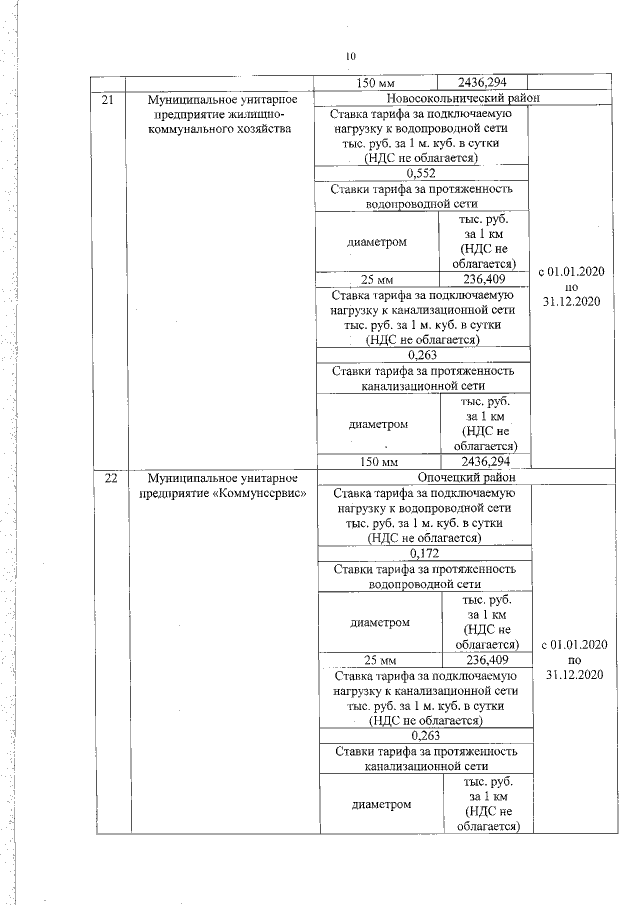 10

| | | 150 мм | 2436,294 | |
|---|---|---|---|---|
| 21 | Муниципальное унитарное предприятие жилищно-коммунального хозяйства | Новосокольнический район | | |
| | | Ставка тарифа за подключаемую нагрузку к водопроводной сети тыс. руб. за 1 м. куб. в сутки (НДС не облагается) | | с 01.01.2020 по 31.12.2020 |
| | | 0,552 | | |
| | | Ставки тарифа за протяженность водопроводной сети | | |
| | | диаметром | тыс. руб. за 1 км (НДС не облагается) | |
| | | 25 мм | 236,409 | |
| | | Ставка тарифа за подключаемую нагрузку к канализационной сети тыс. руб. за 1 м. куб. в сутки (НДС не облагается) | | |
| | | 0,263 | | |
| | | Ставки тарифа за протяженность канализационной сети | | |
| | | диаметром | тыс. руб. за 1 км (НДС не облагается) | |
| | | 150 мм | 2436,294 | |
| 22 | Муниципальное унитарное предприятие «Коммунсервис» | Опочецкий район | | |
| | | Ставка тарифа за подключаемую нагрузку к водопроводной сети тыс. руб. за 1 м. куб. в сутки (НДС не облагается) | | с 01.01.2020 по 31.12.2020 |
| | | 0,172 | | |
| | | Ставки тарифа за протяженность водопроводной сети | | |
| | | диаметром | тыс. руб. за 1 км (НДС не облагается) | |
| | | 25 мм | 236,409 | |
| | | Ставка тарифа за подключаемую нагрузку к канализационной сети тыс. руб. за 1 м. куб. в сутки (НДС не облагается) | | |
| | | 0,263 | | |
| | | Ставки тарифа за протяженность канализационной сети | | |
| | | диаметром | тыс. руб. за 1 км (НДС не облагается) | |